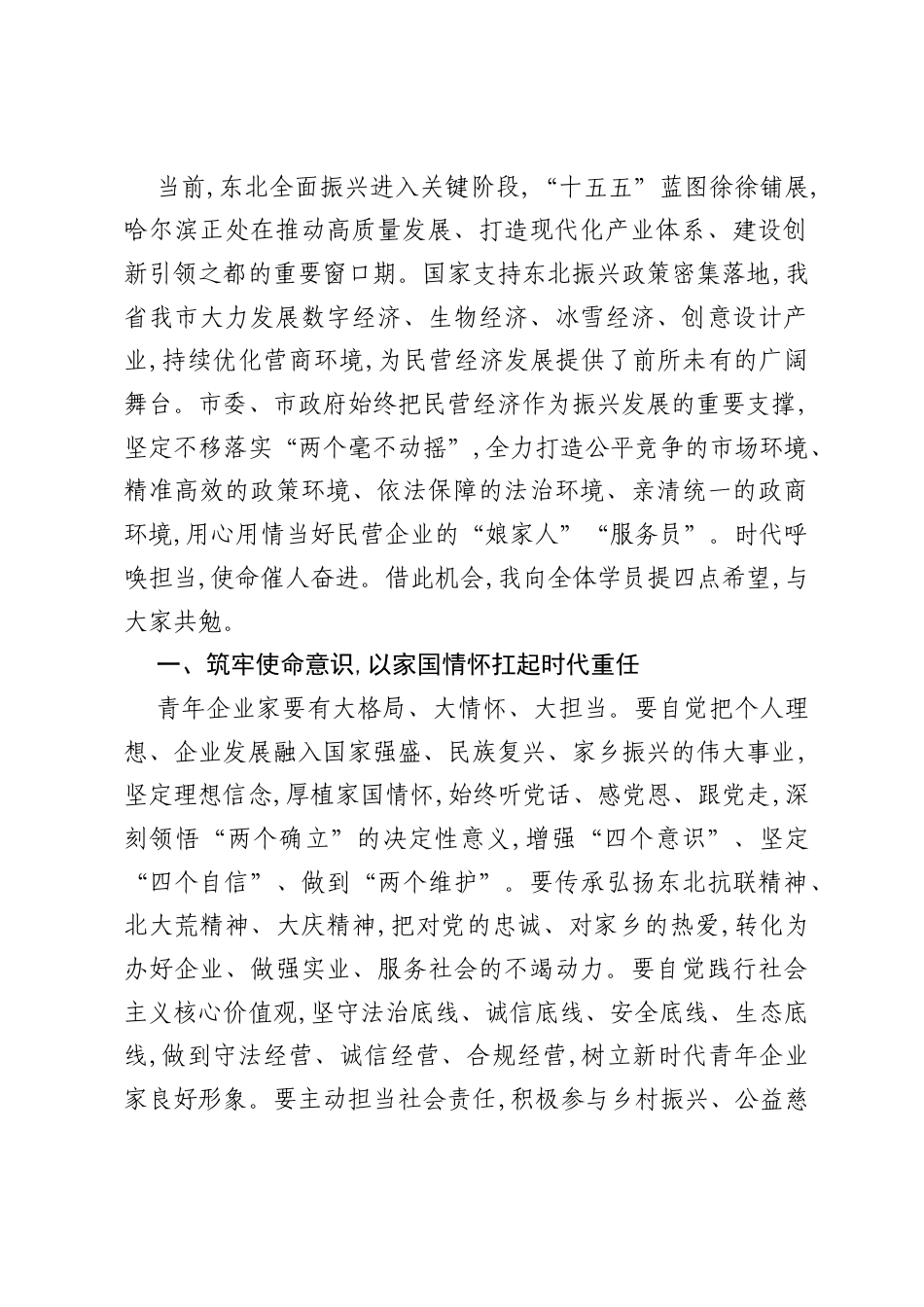 当前,东北全面振兴进入关键阶段,“十五五”蓝图徐徐铺展,哈尔滨正处在推动高质量发展、打造现代化产业体系、建设创新引领之都的重要窗口期。国家支持东北振兴政策密集落地,我省我市大力发展数字经济、生物经济、冰雪经济、创意设计产业,持续优化营商环境,为民营经济发展提供了前所未有的广阔舞台。市委、市政府始终把民营经济作为振兴发展的重要支撑,坚定不移落实“两个毫不动摇”,全力打造公平竞争的市场环境、精准高效的政策环境、依法保障的法治环境、亲清统一的政商环境,用心用情当好民营企业的“娘家人”“服务员”。时代呼唤担当,使命催人奋进。借此机会,我向全体学员提四点希望,与大家共勉。

一、筑牢使命意识,以家国情怀扛起时代重任

青年企业家要有大格局、大情怀、大担当。要自觉把个人理想、企业发展融入国家强盛、民族复兴、家乡振兴的伟大事业,坚定理想信念,厚植家国情怀,始终听党话、感党恩、跟党走,深刻领悟“两个确立”的决定性意义,增强“四个意识”、坚定“四个自信”、做到“两个维护”。要传承弘扬东北抗联精神、北大荒精神、大庆精神,把对党的忠诚、对家乡的热爱,转化为办好企业、做强实业、服务社会的不竭动力。要自觉践行社会主义核心价值观,坚守法治底线、诚信底线、安全底线、生态底线,做到守法经营、诚信经营、合规经营,树立新时代青年企业家良好形象。要主动担当社会责任,积极参与乡村振兴、公益慈